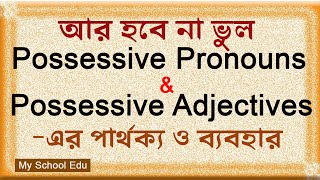 আর হবে না ভুল
Possessive Pronouns
&
Possessive Adjectives
-এর পার্থক্য ও ব্যবহার

My School Edu